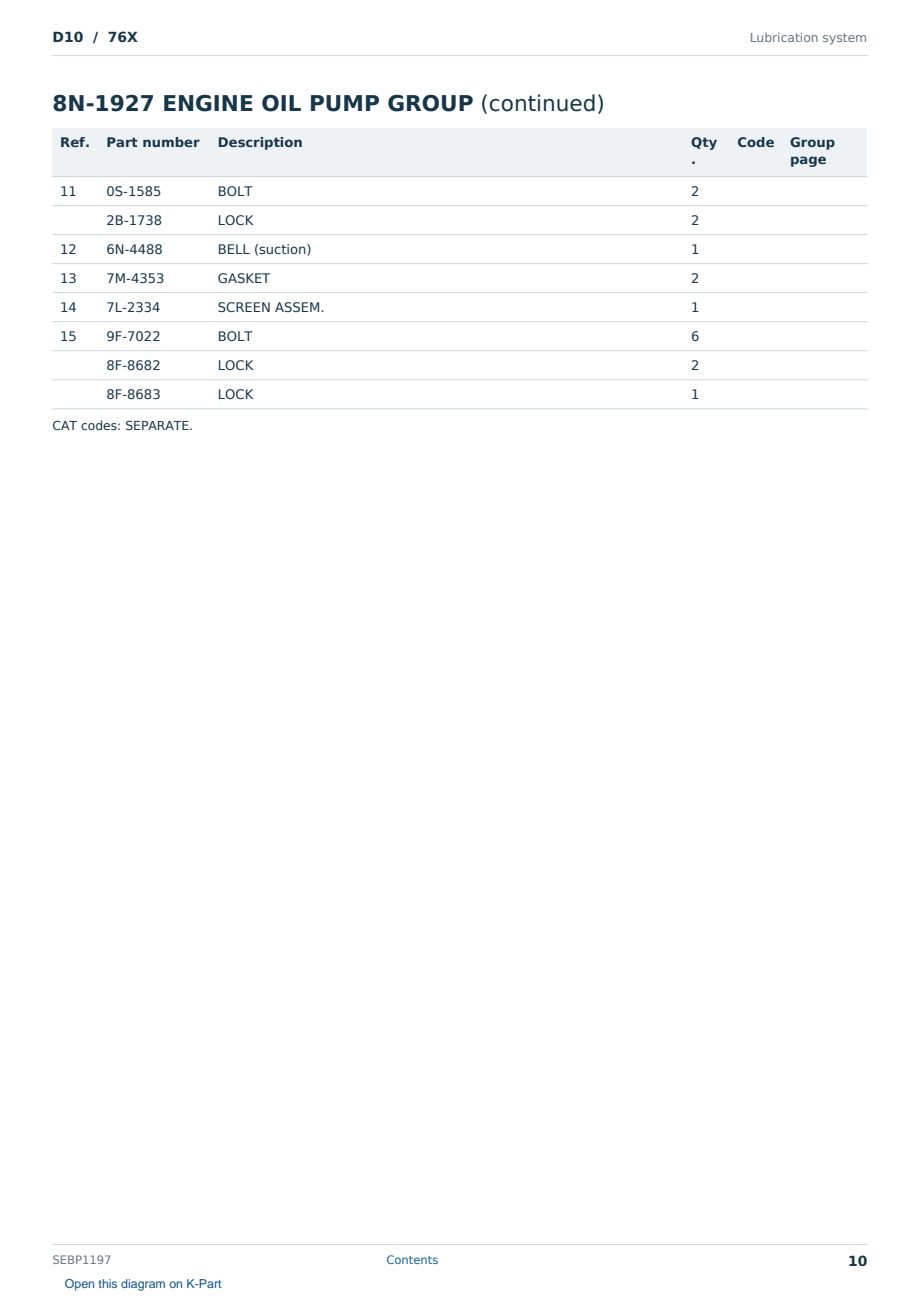 D10 / 76X

Lubrication system

8N-1927 ENGINE OIL PUMP GROUP (continued)

| Ref. | Part number | Description | Qty. | Code | Group page |
|---|---|---|---|---|---|
| 11 | 0S-1585 | BOLT | 2 | | |
| | 2B-1738 | LOCK | 2 | | |
| 12 | 6N-4488 | BELL (suction) | 1 | | |
| 13 | 7M-4353 | GASKET | 2 | | |
| 14 | 7L-2334 | SCREEN ASSEM. | 1 | | |
| 15 | 9F-7022 | BOLT | 6 | | |
| | 8F-8682 | LOCK | 2 | | |
| | 8F-8683 | LOCK | 1 | | |

CAT codes: SEPARATE.

SEBP1197

Contents

10

Open this diagram on K-Part